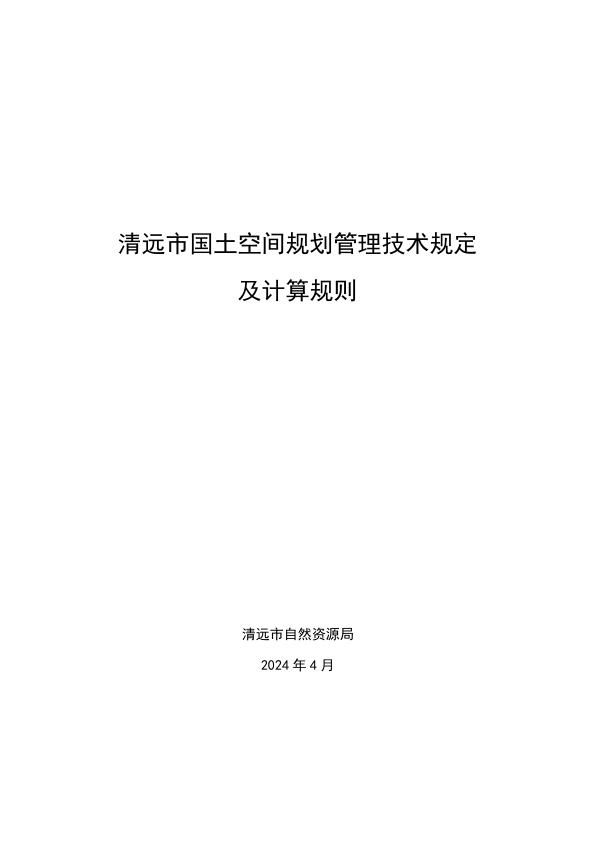 清远市国土空间规划管理技术规定
及计算规则

清远市自然资源局
2024 年 4 月